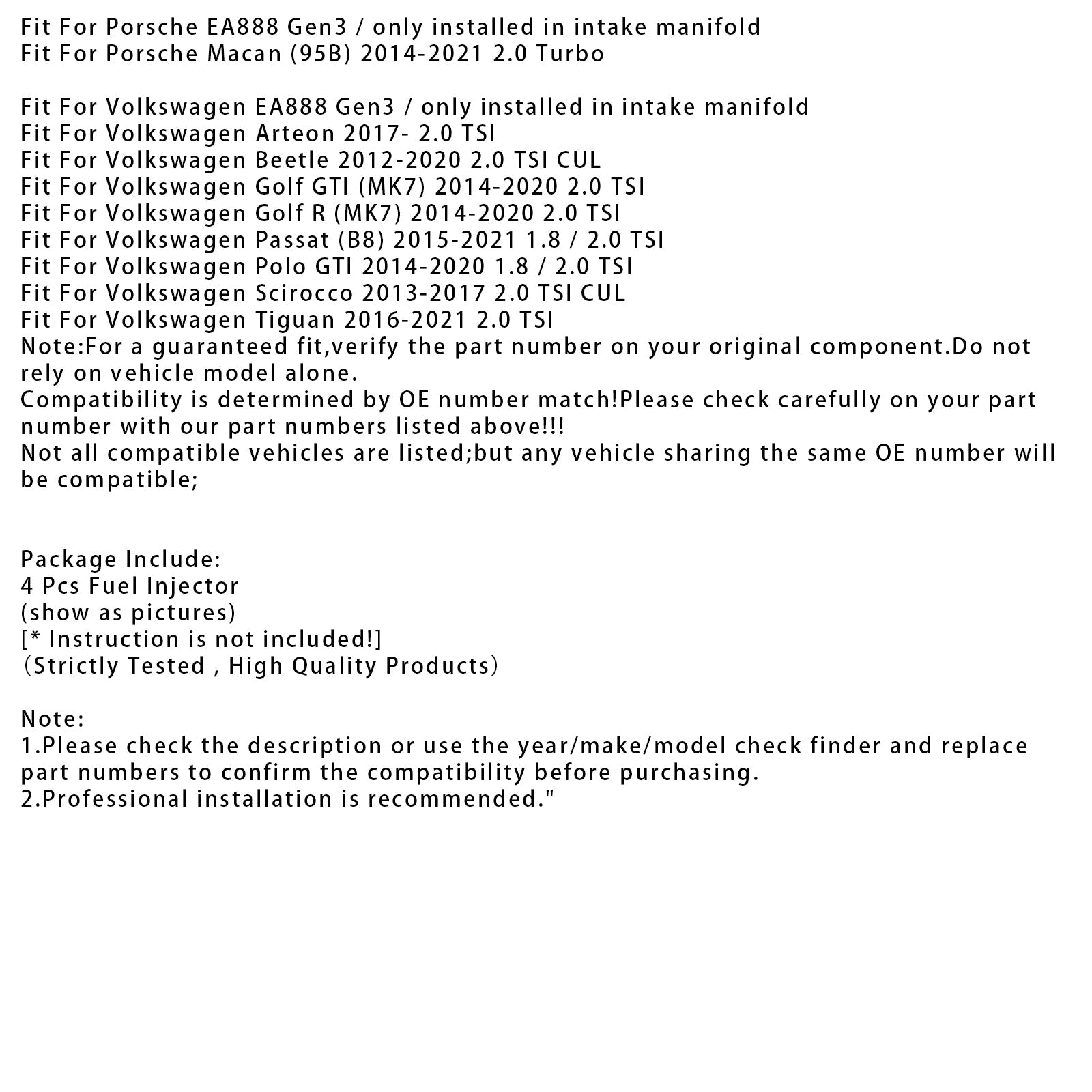 Fit For Porsche EA888 Gen3 / only installed in intake manifold
Fit For Porsche Macan (95B) 2014-2021 2.0 Turbo

Fit For Volkswagen EA888 Gen3 / only installed in intake manifold
Fit For Volkswagen Arteon 2017- 2.0 TSI
Fit For Volkswagen Beetle 2012-2020 2.0 TSI CUL
Fit For Volkswagen Golf GTI (MK7) 2014-2020 2.0 TSI
Fit For Volkswagen Golf R (MK7) 2014-2020 2.0 TSI
Fit For Volkswagen Passat (B8) 2015-2021 1.8 / 2.0 TSI
Fit For Volkswagen Polo GTI 2014-2020 1.8 / 2.0 TSI
Fit For Volkswagen Scirocco 2013-2017 2.0 TSI CUL
Fit For Volkswagen Tiguan 2016-2021 2.0 TSI
Note:For a guaranteed fit,verify the part number on your original component.Do not rely on vehicle model alone.
Compatibility is determined by OE number match!Please check carefully on your part number with our part numbers listed above!!!
Not all compatible vehicles are listed;but any vehicle sharing the same OE number will be compatible;

Package Include:
4 Pcs Fuel Injector
(show as pictures)
[* Instruction is not included!]
（Strictly Tested , High Quality Products）

Note:
1.Please check the description or use the year/make/model check finder and replace part numbers to confirm the compatibility before purchasing.
2.Professional installation is recommended."